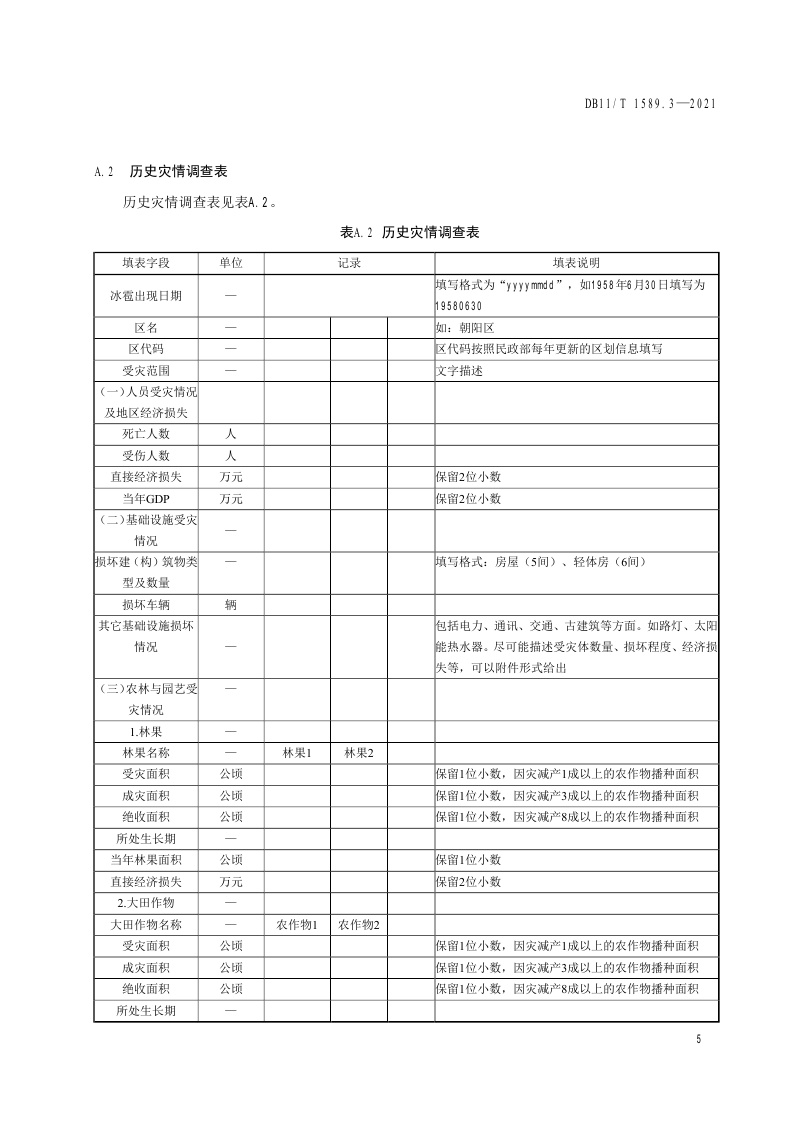 DB11/T 1589.3—2021

A.2 历史灾情调查表

历史灾情调查表见表A.2。

表A.2 历史灾情调查表

| 填表字段 | 单位 | 记录 | | | 填表说明 |
|---|---|---|---|---|---|
| 冰雹出现日期 | — | | | | 填写格式为“yyyymmdd”，如1958年6月30日填写为19580630 |
| 区名 | — | | | | 如：朝阳区 |
| 区代码 | — | | | | 区代码按照民政部每年更新的区划信息填写 |
| 受灾范围 | — | | | | 文字描述 |
| （一）人员受灾情况及地区经济损失 | | | | | |
| 死亡人数 | 人 | | | | |
| 受伤人数 | 人 | | | | |
| 直接经济损失 | 万元 | | | | 保留2位小数 |
| 当年GDP | 万元 | | | | 保留2位小数 |
| （二）基础设施受灾情况 | — | | | | |
| 损坏建（构）筑物类型及数量 | — | | | | 填写格式：房屋（5间）、轻体房（6间） |
| 损坏车辆 | 辆 | | | | |
| 其它基础设施损坏情况 | — | | | | 包括电力、通讯、交通、古建筑等方面。如路灯、太阳能热水器。尽可能描述受灾体数量、损坏程度、经济损失等，可以附件形式给出 |
| （三）农林与园艺受灾情况 | — | | | | |
| 1.林果 | — | | | | |
| 林果名称 | — | 林果1 | 林果2 | | |
| 受灾面积 | 公顷 | | | | 保留1位小数，因灾减产1成以上的农作物播种面积 |
| 成灾面积 | 公顷 | | | | 保留1位小数，因灾减产3成以上的农作物播种面积 |
| 绝收面积 | 公顷 | | | | 保留1位小数，因灾减产8成以上的农作物播种面积 |
| 所处生长期 | — | | | | |
| 当年林果面积 | 公顷 | | | | 保留1位小数 |
| 直接经济损失 | 万元 | | | | 保留2位小数 |
| 2.大田作物 | — | | | | |
| 大田作物名称 | — | 农作物1 | 农作物2 | | |
| 受灾面积 | 公顷 | | | | 保留1位小数，因灾减产1成以上的农作物播种面积 |
| 成灾面积 | 公顷 | | | | 保留1位小数，因灾减产3成以上的农作物播种面积 |
| 绝收面积 | 公顷 | | | | 保留1位小数，因灾减产8成以上的农作物播种面积 |
| 所处生长期 | — | | | | |

5